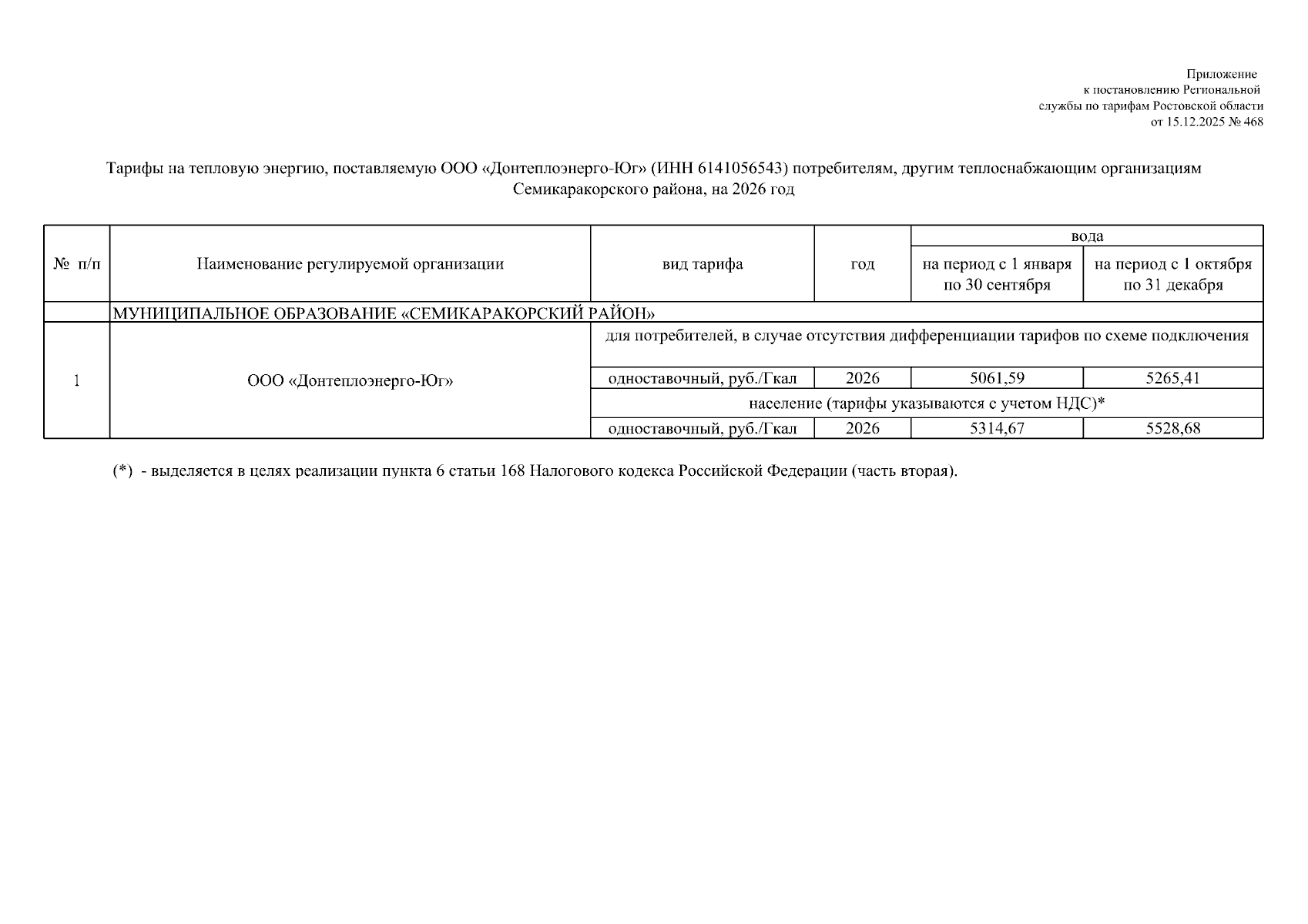 Приложение
к постановлению Региональной
службы по тарифам Ростовской области
от 15.12.2025 № 468

Тарифы на тепловую энергию, поставляемую ООО «Донтеплоэнерго-Юг» (ИНН 6141056543) потребителям, другим теплоснабжающим организациям Семикаракорского района, на 2026 год

| № п/п | Наименование регулируемой организации | вид тарифа | год | вода: на период с 1 января по 30 сентября | вода: на период с 1 октября по 31 декабря |
|---|---|---|---|---|---|
| | МУНИЦИПАЛЬНОЕ ОБРАЗОВАНИЕ «СЕМИКАРАКОРСКИЙ РАЙОН» | | | | |
| 1 | ООО «Донтеплоэнерго-Юг» | для потребителей, в случае отсутствия дифференциации тарифов по схеме подключения | | | |
| | | одноставочный, руб./Гкал | 2026 | 5061,59 | 5265,41 |
| | | население (тарифы указываются с учетом НДС)* | | | |
| | | одноставочный, руб./Гкал | 2026 | 5314,67 | 5528,68 |

(*) - выделяется в целях реализации пункта 6 статьи 168 Налогового кодекса Российской Федерации (часть вторая).